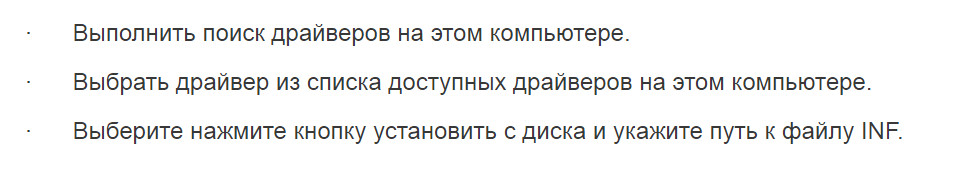 · Выполнить поиск драйверов на этом компьютере.

· Выбрать драйвер из списка доступных драйверов на этом компьютере.

· Выберите нажмите кнопку установить с диска и укажите путь к файлу INF.